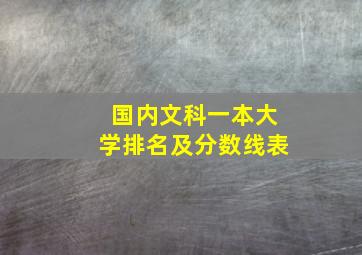 国内文科一本大学排名及分数线表